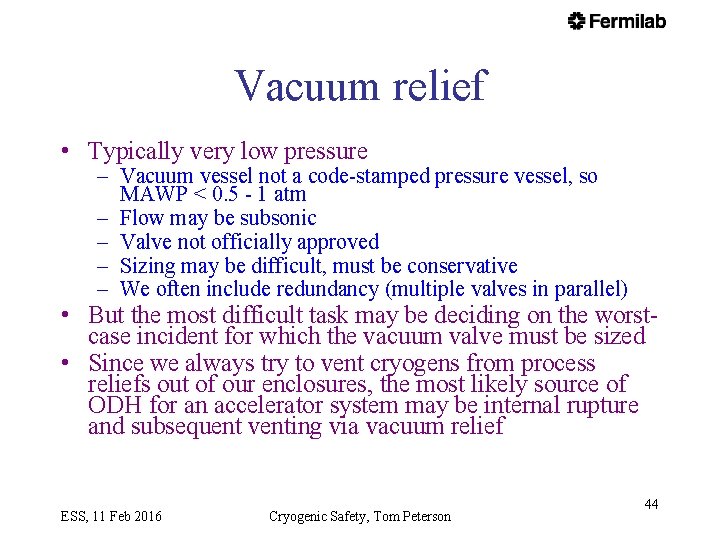 Fermilab

Vacuum relief

• Typically very low pressure
– Vacuum vessel not a code-stamped pressure vessel, so MAWP < 0.5 - 1 atm
– Flow may be subsonic
– Valve not officially approved
– Sizing may be difficult, must be conservative
– We often include redundancy (multiple valves in parallel)
• But the most difficult task may be deciding on the worst-case incident for which the vacuum valve must be sized
• Since we always try to vent cryogens from process reliefs out of our enclosures, the most likely source of ODH for an accelerator system may be internal rupture and subsequent venting via vacuum relief

ESS, 11 Feb 2016
Cryogenic Safety, Tom Peterson
44